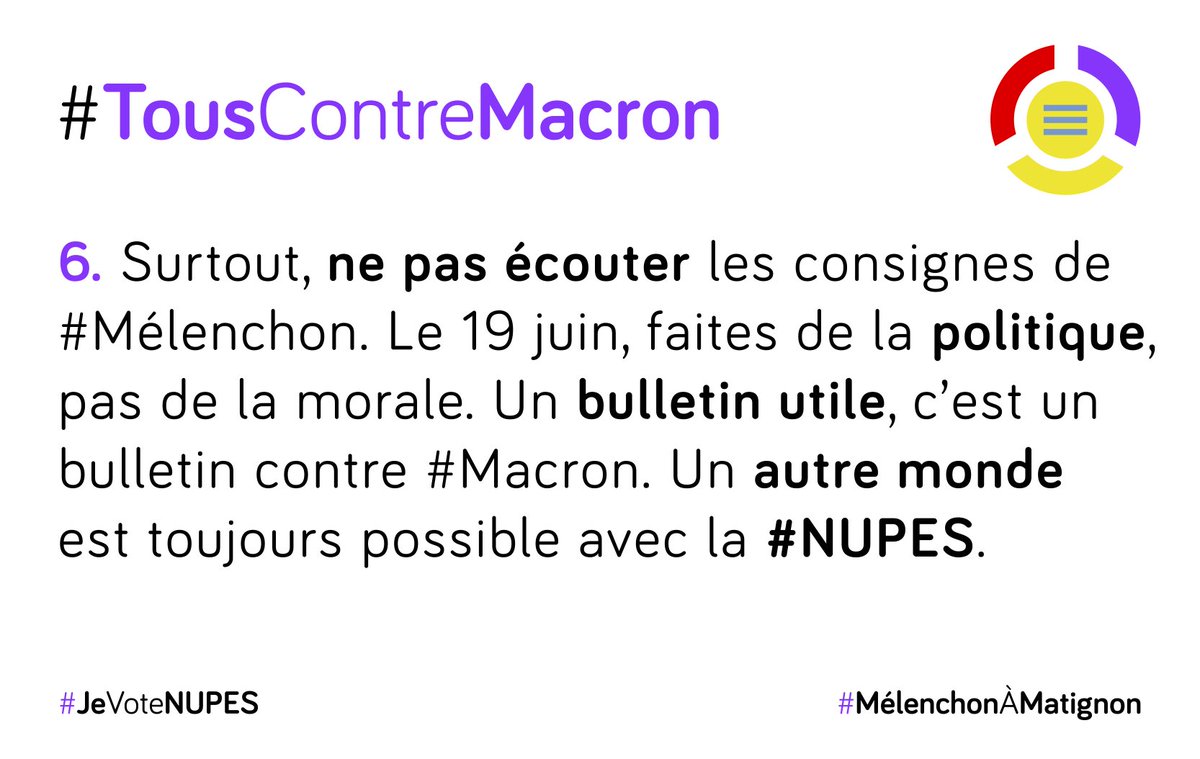 #TousContreMacron

6. Surtout, ne pas écouter les consignes de #Mélenchon. Le 19 juin, faites de la politique, pas de la morale. Un bulletin utile, c'est un bulletin contre #Macron. Un autre monde est toujours possible avec la #NUPES.

#JeVoteNUPES

#MélenchonÀMatignon